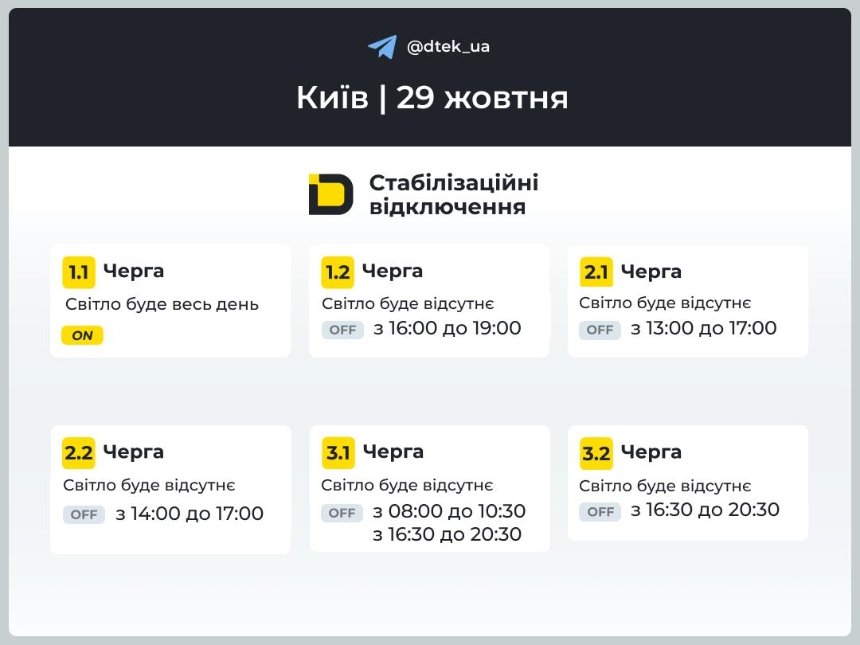 @dtek_ua

Київ | 29 жовтня

Стабілізаційні відключення

1.1 Черга
Світло буде весь день
ON

1.2 Черга
Світло буде відсутнє
OFF з 16:00 до 19:00

2.1 Черга
Світло буде відсутнє
OFF з 13:00 до 17:00

2.2 Черга
Світло буде відсутнє
OFF з 14:00 до 17:00

3.1 Черга
Світло буде відсутнє
OFF з 08:00 до 10:30
з 16:30 до 20:30

3.2 Черга
Світло буде відсутнє
OFF з 16:30 до 20:30